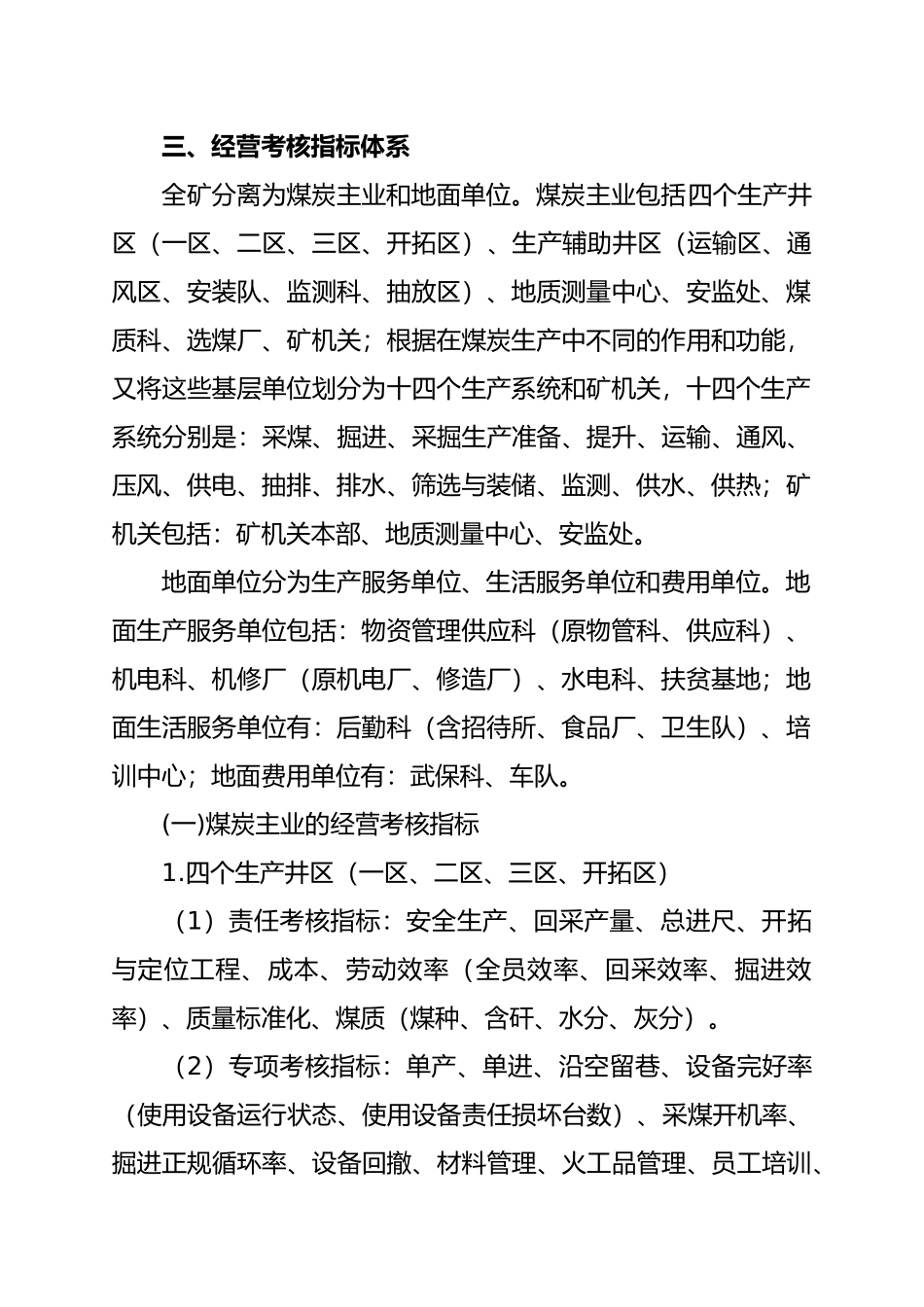 三、经营考核指标体系

全矿分离为煤炭主业和地面单位。煤炭主业包括四个生产井区（一区、二区、三区、开拓区）、生产辅助井区（运输区、通风区、安装队、监测科、抽放区）、地质测量中心、安监处、煤质科、选煤厂、矿机关；根据在煤炭生产中不同的作用和功能，又将这些基层单位划分为十四个生产系统和矿机关，十四个生产系统分别是：采煤、掘进、采掘生产准备、提升、运输、通风、压风、供电、抽排、排水、筛选与装储、监测、供水、供热；矿机关包括：矿机关本部、地质测量中心、安监处。

地面单位分为生产服务单位、生活服务单位和费用单位。地面生产服务单位包括：物资管理供应科（原物管科、供应科）、机电科、机修厂（原机电厂、修造厂）、水电科、扶贫基地；地面生活服务单位有：后勤科（含招待所、食品厂、卫生队）、培训中心；地面费用单位有：武保科、车队。

(一)煤炭主业的经营考核指标

1.四个生产井区（一区、二区、三区、开拓区）

（1）责任考核指标：安全生产、回采产量、总进尺、开拓与定位工程、成本、劳动效率（全员效率、回采效率、掘进效率）、质量标准化、煤质（煤种、含矸、水分、灰分）。

（2）专项考核指标：单产、单进、沿空留巷、设备完好率（使用设备运行状态、使用设备责任损坏台数）、采煤开机率、掘进正规循环率、设备回撤、材料管理、火工品管理、员工培训、